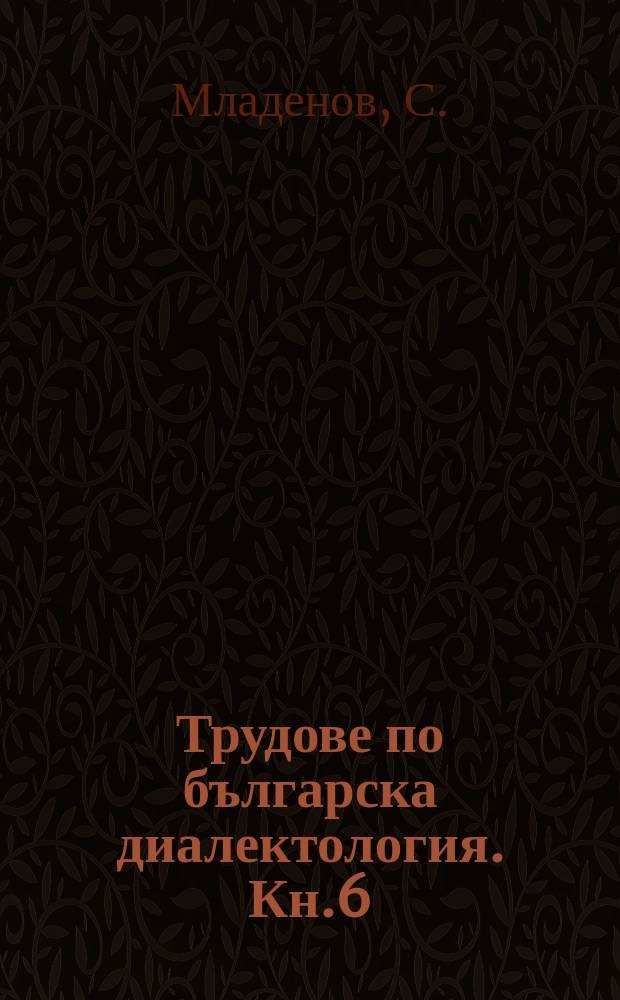 Младенов, С.

Трудове по българска диалектология. Кн.6